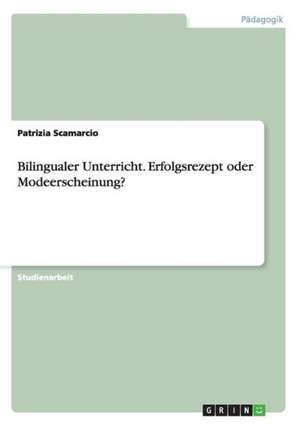 Pädagogik

Patrizia Scamarcio

Bilingualer Unterricht. Erfolgsrezept oder Modeerscheinung?

Studienarbeit

GRIN